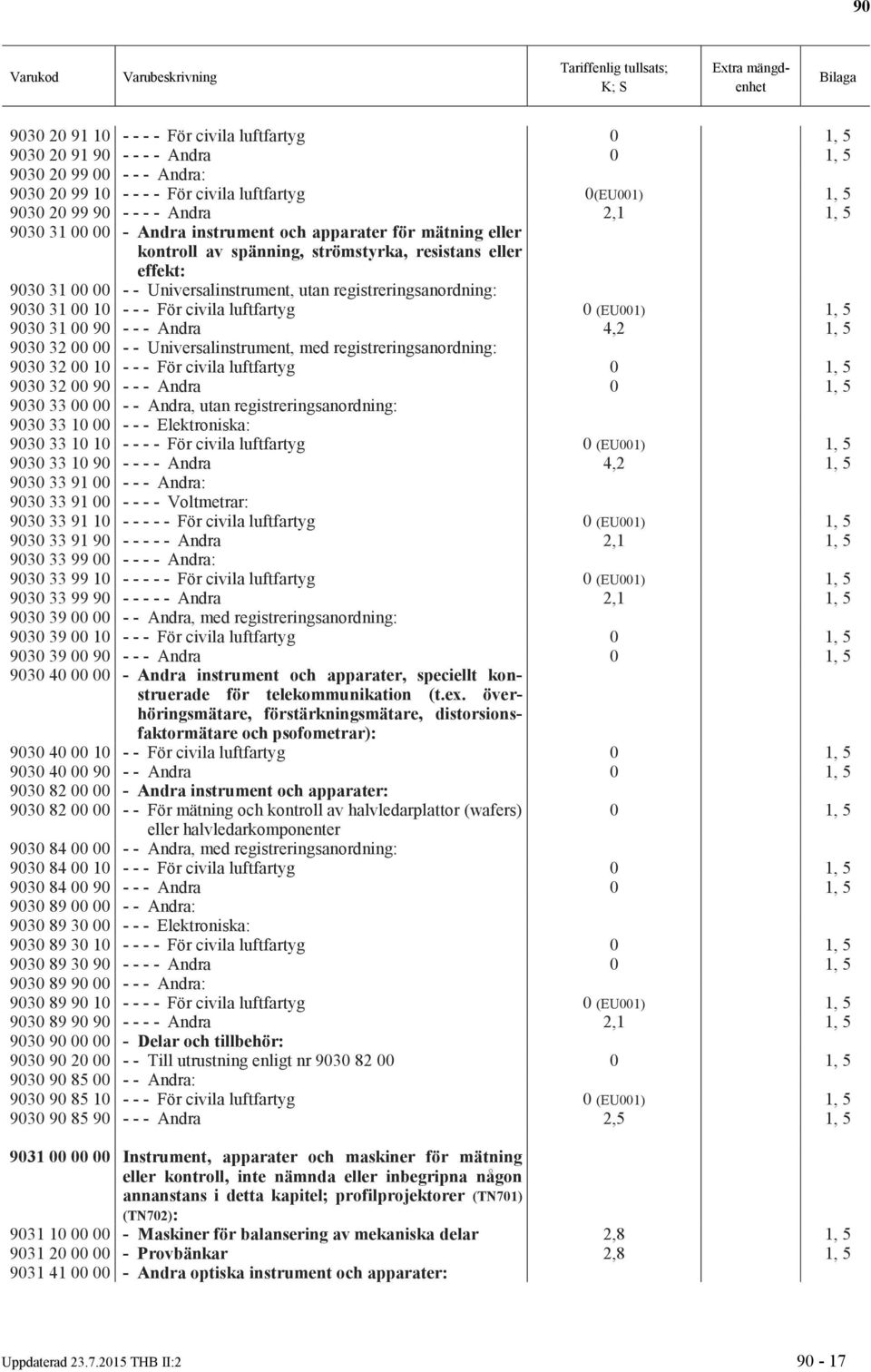 90

| Varukod | Varubeskrivning | Tariffenlig tullsats; K; S | Extra mängdenhet | Bilaga |
|---|---|---|---|---|
| 9030 20 91 10 | - - - - För civila luftfartyg | 0 | | 1, 5 |
| 9030 20 91 90 | - - - - Andra | 0 | | 1, 5 |
| 9030 20 99 00 | - - - Andra: | | | |
| 9030 20 99 10 | - - - - För civila luftfartyg | 0(EU001) | | 1, 5 |
| 9030 20 99 90 | - - - - Andra | 2,1 | | 1, 5 |
| 9030 31 00 00 | - Andra instrument och apparater för mätning eller kontroll av spänning, strömstyrka, resistans eller effekt: | | | |
| 9030 31 00 00 | - - Universalinstrument, utan registreringsanordning: | | | |
| 9030 31 00 10 | - - - För civila luftfartyg | 0 (EU001) | | 1, 5 |
| 9030 31 00 90 | - - - Andra | 4,2 | | 1, 5 |
| 9030 32 00 00 | - - Universalinstrument, med registreringsanordning: | | | |
| 9030 32 00 10 | - - - För civila luftfartyg | 0 | | 1, 5 |
| 9030 32 00 90 | - - - Andra | 0 | | 1, 5 |
| 9030 33 00 00 | - - Andra, utan registreringsanordning: | | | |
| 9030 33 10 00 | - - - Elektroniska: | | | |
| 9030 33 10 10 | - - - - För civila luftfartyg | 0 (EU001) | | 1, 5 |
| 9030 33 10 90 | - - - - Andra | 4,2 | | 1, 5 |
| 9030 33 91 00 | - - - Andra: | | | |
| 9030 33 91 00 | - - - - Voltmetrar: | | | |
| 9030 33 91 10 | - - - - - För civila luftfartyg | 0 (EU001) | | 1, 5 |
| 9030 33 91 90 | - - - - - Andra | 2,1 | | 1, 5 |
| 9030 33 99 00 | - - - - Andra: | | | |
| 9030 33 99 10 | - - - - - För civila luftfartyg | 0 (EU001) | | 1, 5 |
| 9030 33 99 90 | - - - - - Andra | 2,1 | | 1, 5 |
| 9030 39 00 00 | - - Andra, med registreringsanordning: | | | |
| 9030 39 00 10 | - - - För civila luftfartyg | 0 | | 1, 5 |
| 9030 39 00 90 | - - - Andra | 0 | | 1, 5 |
| 9030 40 00 00 | - Andra instrument och apparater, speciellt konstruerade för telekommunikation (t.ex. överhöringsmätare, förstärkningsmätare, distorsionsfaktormätare och psofometrar): | | | |
| 9030 40 00 10 | - - För civila luftfartyg | 0 | | 1, 5 |
| 9030 40 00 90 | - - Andra | 0 | | 1, 5 |
| 9030 82 00 00 | - Andra instrument och apparater: | | | |
| 9030 82 00 00 | - - För mätning och kontroll av halvledarplattor (wafers) eller halvledarkomponenter | 0 | | 1, 5 |
| 9030 84 00 00 | - - Andra, med registreringsanordning: | | | |
| 9030 84 00 10 | - - - För civila luftfartyg | 0 | | 1, 5 |
| 9030 84 00 90 | - - - Andra | 0 | | 1, 5 |
| 9030 89 00 00 | - - Andra: | | | |
| 9030 89 30 00 | - - - Elektroniska: | | | |
| 9030 89 30 10 | - - - - För civila luftfartyg | 0 | | 1, 5 |
| 9030 89 30 90 | - - - - Andra | 0 | | 1, 5 |
| 9030 89 90 00 | - - - Andra: | | | |
| 9030 89 90 10 | - - - - För civila luftfartyg | 0 (EU001) | | 1, 5 |
| 9030 89 90 90 | - - - - Andra | 2,1 | | 1, 5 |
| 9030 90 00 00 | - Delar och tillbehör: | | | |
| 9030 90 20 00 | - - Till utrustning enligt nr 9030 82 00 | 0 | | 1, 5 |
| 9030 90 85 00 | - - Andra: | | | |
| 9030 90 85 10 | - - - För civila luftfartyg | 0 (EU001) | | 1, 5 |
| 9030 90 85 90 | - - - Andra | 2,5 | | 1, 5 |
| 9031 00 00 00 | Instrument, apparater och maskiner för mätning eller kontroll, inte nämnda eller inbegripna någon annanstans i detta kapitel; profilprojektorer (TN701) (TN702): | | | |
| 9031 10 00 00 | - Maskiner för balansering av mekaniska delar | 2,8 | | 1, 5 |
| 9031 20 00 00 | - Provbänkar | 2,8 | | 1, 5 |
| 9031 41 00 00 | - Andra optiska instrument och apparater: | | | |

Uppdaterad 23.7.2015 THB II:2

90 - 17